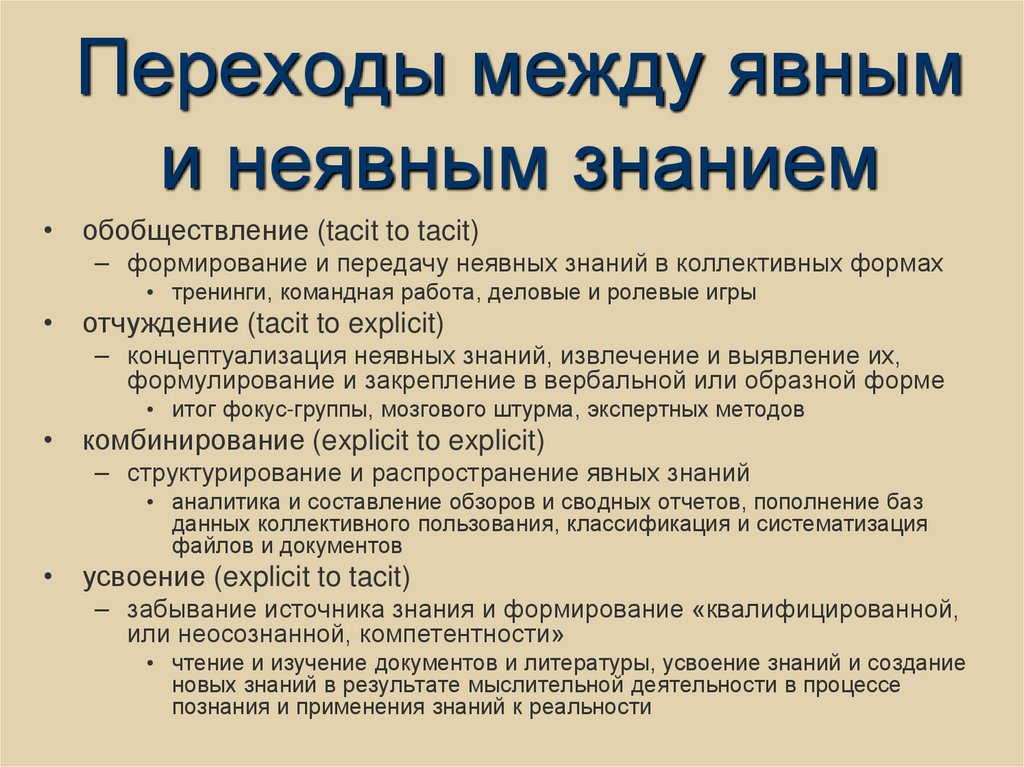 Переходы между явным и неявным знанием

• обобществление (tacit to tacit)
– формирование и передачу неявных знаний в коллективных формах
• тренинги, командная работа, деловые и ролевые игры
• отчуждение (tacit to explicit)
– концептуализация неявных знаний, извлечение и выявление их, формулирование и закрепление в вербальной или образной форме
• итог фокус-группы, мозгового штурма, экспертных методов
• комбинирование (explicit to explicit)
– структурирование и распространение явных знаний
• аналитика и составление обзоров и сводных отчетов, пополнение баз данных коллективного пользования, классификация и систематизация файлов и документов
• усвоение (explicit to tacit)
– забывание источника знания и формирование «квалифицированной, или неосознанной, компетентности»
• чтение и изучение документов и литературы, усвоение знаний и создание новых знаний в результате мыслительной деятельности в процессе познания и применения знаний к реальности